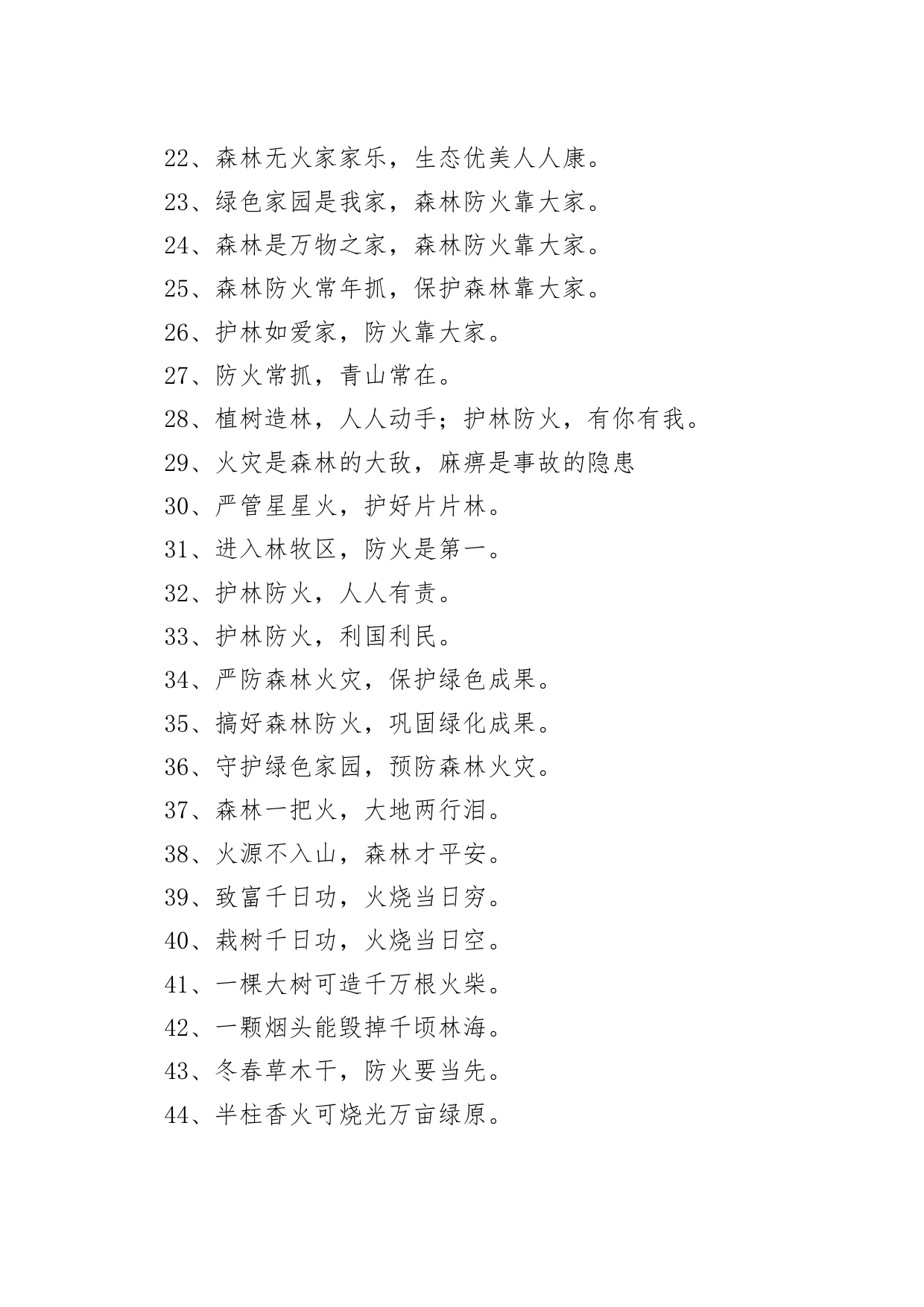 22、森林无火家家乐，生态优美人人康。

23、绿色家园是我家，森林防火靠大家。

24、森林是万物之家，森林防火靠大家。

25、森林防火常年抓，保护森林靠大家。

26、护林如爱家，防火靠大家。

27、防火常抓，青山常在。

28、植树造林，人人动手；护林防火，有你有我。

29、火灾是森林的大敌，麻痹是事故的隐患

30、严管星星火，护好片片林。

31、进入林牧区，防火是第一。

32、护林防火，人人有责。

33、护林防火，利国利民。

34、严防森林火灾，保护绿色成果。

35、搞好森林防火，巩固绿化成果。

36、守护绿色家园，预防森林火灾。

37、森林一把火，大地两行泪。

38、火源不入山，森林才平安。

39、致富千日功，火烧当日穷。

40、栽树千日功，火烧当日空。

41、一棵大树可造千万根火柴。

42、一颗烟头能毁掉千顷林海。

43、冬春草木干，防火要当先。

44、半柱香火可烧光万亩绿原。